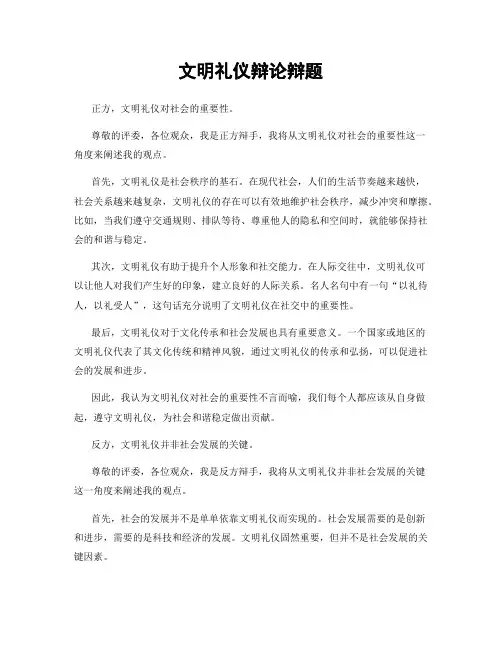 文明礼仪辩论辩题

正方，文明礼仪对社会的重要性。

尊敬的评委，各位观众，我是正方辩手，我将从文明礼仪对社会的重要性这一角度来阐述我的观点。

首先，文明礼仪是社会秩序的基石。在现代社会，人们的生活节奏越来越快，社会关系越来越复杂，文明礼仪的存在可以有效地维护社会秩序，减少冲突和摩擦。比如，当我们遵守交通规则、排队等待、尊重他人的隐私和空间时，就能够保持社会的和谐与稳定。

其次，文明礼仪有助于提升个人形象和社交能力。在人际交往中，文明礼仪可以让他人对我们产生好的印象，建立良好的人际关系。名人名句中有一句“以礼待人，以礼受人”，这句话充分说明了文明礼仪在社交中的重要性。

最后，文明礼仪对于文化传承和社会发展也具有重要意义。一个国家或地区的文明礼仪代表了其文化传统和精神风貌，通过文明礼仪的传承和弘扬，可以促进社会的发展和进步。

因此，我认为文明礼仪对社会的重要性不言而喻，我们每个人都应该从自身做起，遵守文明礼仪，为社会和谐稳定做出贡献。

反方，文明礼仪并非社会发展的关键。

尊敬的评委，各位观众，我是反方辩手，我将从文明礼仪并非社会发展的关键这一角度来阐述我的观点。

首先，社会的发展并不是单单依靠文明礼仪而实现的。社会发展需要的是创新和进步，需要的是科技和经济的发展。文明礼仪固然重要，但并不是社会发展的关键因素。